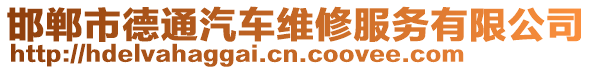 邯郸市德通汽车维修服务有限公司
http://hdelvahaggai.cn.coovee.com